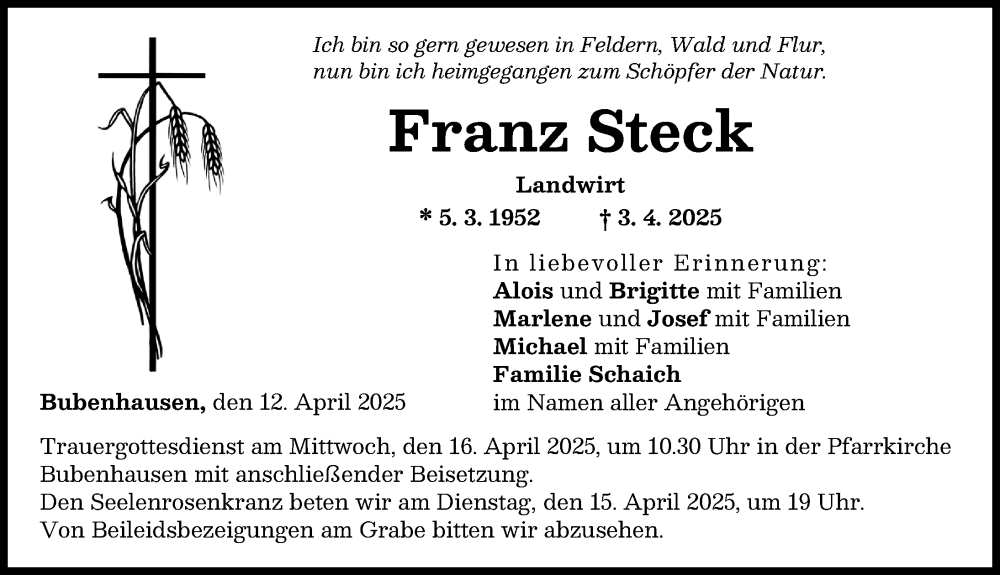 Ich bin so gern gewesen in Feldern, Wald und Flur,
nun bin ich heimgegangen zum Schöpfer der Natur.

Franz Steck

Landwirt

* 5. 3. 1952 † 3. 4. 2025

In liebevoller Erinnerung:
Alois und Brigitte mit Familien
Marlene und Josef mit Familien
Michael mit Familien
Familie Schaich
im Namen aller Angehörigen

Bubenhausen, den 12. April 2025

Trauergottesdienst am Mittwoch, den 16. April 2025, um 10.30 Uhr in der Pfarrkirche Bubenhausen mit anschließender Beisetzung.
Den Seelenrosenkranz beten wir am Dienstag, den 15. April 2025, um 19 Uhr.
Von Beileidsbezeigungen am Grabe bitten wir abzusehen.